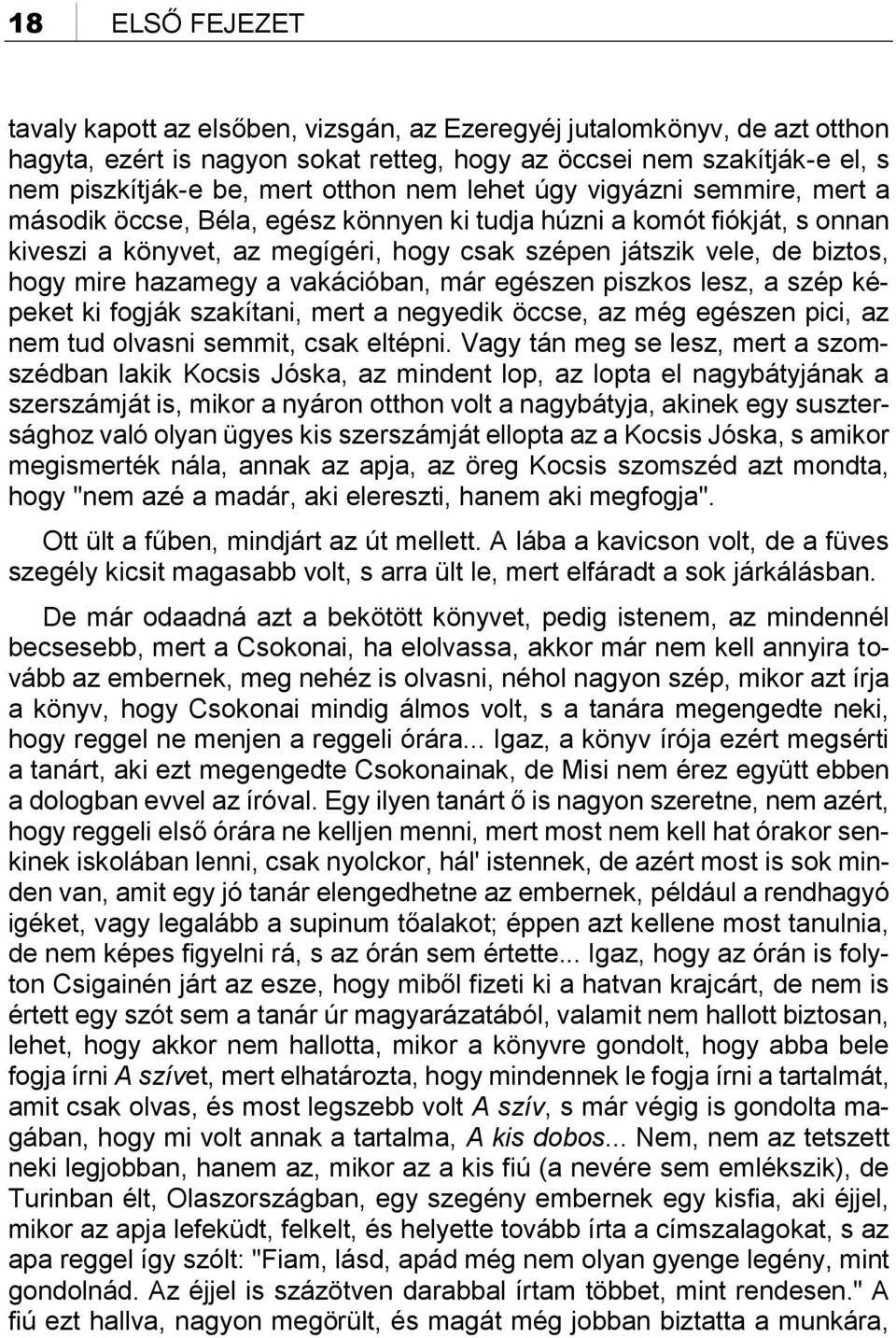 18 ELSŐ FEJEZET

tavaly kapott az elsőben, vizsgán, az Ezeregyéj jutalomkönyv, de azt otthon hagyta, ezért is nagyon sokat retteg, hogy az öccsei nem szakítják-e el, s nem piszkítják-e be, mert otthon nem lehet úgy vigyázni semmire, mert a második öccse, Béla, egész könnyen ki tudja húzni a komót fiókját, s onnan kiveszi a könyvet, az megígéri, hogy csak szépen játszik vele, de biztos, hogy mire hazamegy a vakációban, már egészen piszkos lesz, a szép képeket ki fogják szakítani, mert a negyedik öccse, az még egészen pici, az nem tud olvasni semmit, csak eltépni. Vagy tán meg se lesz, mert a szomszédban lakik Kocsis Jóska, az mindent lop, az lopta el nagybátyjának a szerszámját is, mikor a nyáron otthon volt a nagybátyja, akinek egy suszterséghoz való olyan ügyes kis szerszámját ellopta az a Kocsis Jóska, s amikor megismerték nála, annak az apja, az öreg Kocsis szomszéd azt mondta, hogy "nem azé a madár, aki elereszti, hanem aki megfogja".

Ott ült a fűben, mindjárt az út mellett. A lába a kavicson volt, de a füves szegély kicsit magasabb volt, s arra ült le, mert elfáradt a sok járkálásban.

De már odaadná azt a bekötött könyvet, pedig istenem, az mindennél becsesebb, mert a Csokonai, ha elolvassa, akkor már nem kell annyira tovább az embernek, meg nehéz is olvasni, néhol nagyon szép, mikor azt írja a könyv, hogy Csokonai mindig álmos volt, s a tanára megengedte neki, hogy reggel ne menjen a reggeli órára... Igaz, a könyv írója ezért megsérti a tanárt, aki ezt megengedte Csokonainak, de Misi nem érez együtt ebben a dologban evvel az íróval. Egy ilyen tanárt ő is nagyon szeretne, nem azért, hogy reggeli első órára ne kelljen menni, mert most nem kell hat órakor senkinek iskolában lenni, csak nyolckor, hál' istennek, de azért most is sok minden van, amit egy jó tanár elengedhetne az embernek, például a rendhagyó igéket, vagy legalább a supinum tőalakot; éppen azt kellene most tanulnia, de nem képes figyelni rá, s az órán sem értette... Igaz, hogy az órán is folyton Csigainén járt az esze, hogy miből fizeti ki a hatvan krajcárt, de nem is értett egy szót sem a tanár úr magyarázatából, valamit nem hallott biztosan, lehet, hogy akkor nem hallotta, mikor a könyvre gondolt, hogy abba bele fogja írni A szívet, mert elhatározta, hogy mindennek le fogja írni a tartalmát, amit csak olvas, és most legszebb volt A szív, s már végig is gondolta magában, hogy mi volt annak a tartalma, A kis dobos... Nem, nem az tetszett neki legjobban, hanem az, mikor az a kis fiú (a nevére sem emlékszik), de Turinban élt, Olaszországban, egy szegény embernek egy kisfia, aki éjjel, mikor az apja lefeküdt, felkelt, és helyette tovább írta a címszalagokat, s az apa reggel így szólt: "Fiam, lásd, apád még nem olyan gyenge legény, mint gondolnád. Az éjjel is százötven darabbal írtam többet, mint rendesen." A fiú ezt hallva, nagyon megörült, és magát még jobban biztatta a munkára,